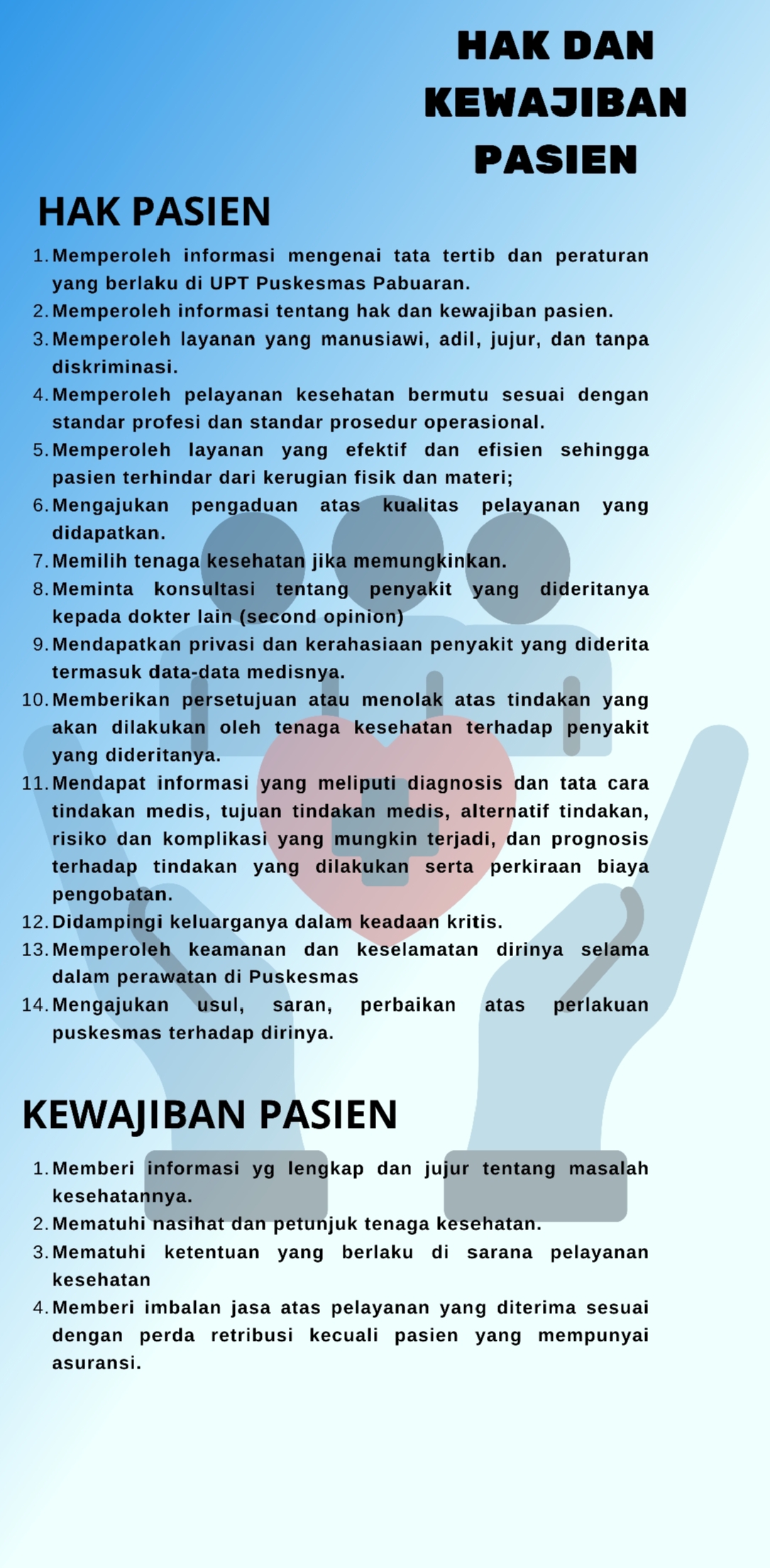 HAK DAN KEWAJIBAN PASIEN

HAK PASIEN

1. Memperoleh informasi mengenai tata tertib dan peraturan yang berlaku di UPT Puskesmas Pabuaran.
2. Memperoleh informasi tentang hak dan kewajiban pasien.
3. Memperoleh layanan yang manusiawi, adil, jujur, dan tanpa diskriminasi.
4. Memperoleh pelayanan kesehatan bermutu sesuai dengan standar profesi dan standar prosedur operasional.
5. Memperoleh layanan yang efektif dan efisien sehingga pasien terhindar dari kerugian fisik dan materi;
6. Mengajukan pengaduan atas kualitas pelayanan yang didapatkan.
7. Memilih tenaga kesehatan jika memungkinkan.
8. Meminta konsultasi tentang penyakit yang dideritanya kepada dokter lain (second opinion)
9. Mendapatkan privasi dan kerahasiaan penyakit yang diderita termasuk data-data medisnya.
10. Memberikan persetujuan atau menolak atas tindakan yang akan dilakukan oleh tenaga kesehatan terhadap penyakit yang dideritanya.
11. Mendapat informasi yang meliputi diagnosis dan tata cara tindakan medis, tujuan tindakan medis, alternatif tindakan, risiko dan komplikasi yang mungkin terjadi, dan prognosis terhadap tindakan yang dilakukan serta perkiraan biaya pengobatan.
12. Didampingi keluarganya dalam keadaan kritis.
13. Memperoleh keamanan dan keselamatan dirinya selama dalam perawatan di Puskesmas
14. Mengajukan usul, saran, perbaikan atas perlakuan puskesmas terhadap dirinya.

KEWAJIBAN PASIEN

1. Memberi informasi yg lengkap dan jujur tentang masalah kesehatannya.
2. Mematuhi nasihat dan petunjuk tenaga kesehatan.
3. Mematuhi ketentuan yang berlaku di sarana pelayanan kesehatan
4. Memberi imbalan jasa atas pelayanan yang diterima sesuai dengan perda retribusi kecuali pasien yang mempunyai asuransi.